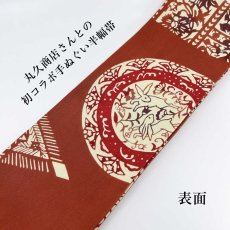 丸久商店さんとの
初コラボ手ぬぐい半幅帯

表面